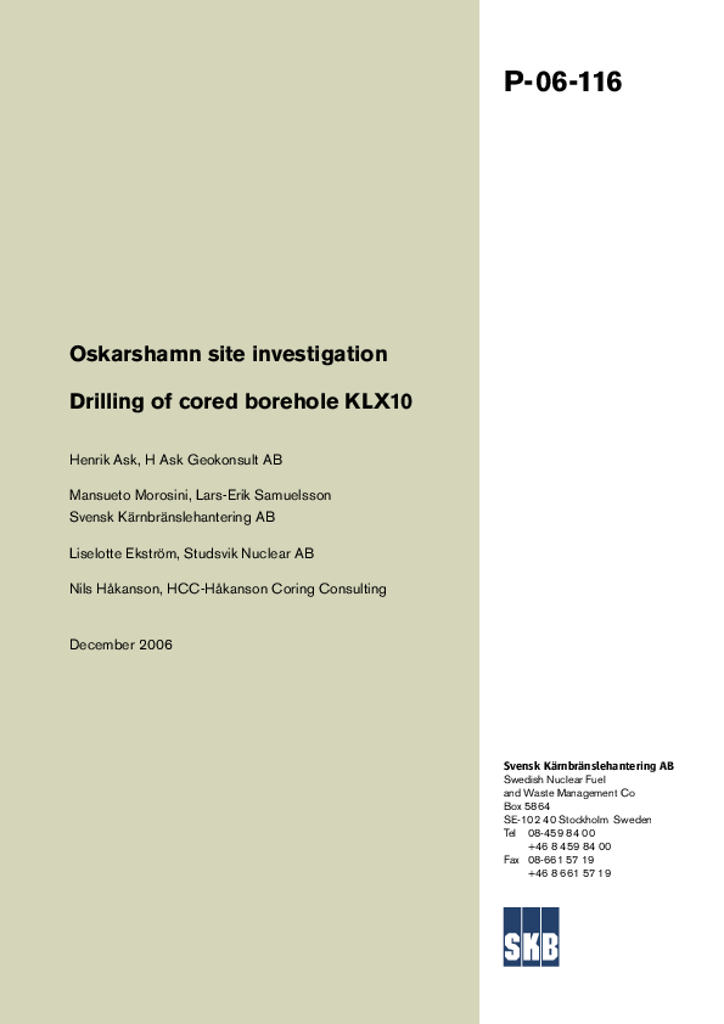 P-06-116

Oskarshamn site investigation

Drilling of cored borehole KLX10

Henrik Ask, H Ask Geokonsult AB

Mansueto Morosini, Lars-Erik Samuelsson
Svensk Kärnbränslehantering AB

Liselotte Ekström, Studsvik Nuclear AB

Nils Håkanson, HCC-Håkanson Coring Consulting

December 2006

Svensk Kärnbränslehantering AB
Swedish Nuclear Fuel
and Waste Management Co
Box 5864
SE-102 40 Stockholm Sweden
Tel 08-459 84 00
+46 8 459 84 00
Fax 08-661 57 19
+46 8 661 57 19

SKB